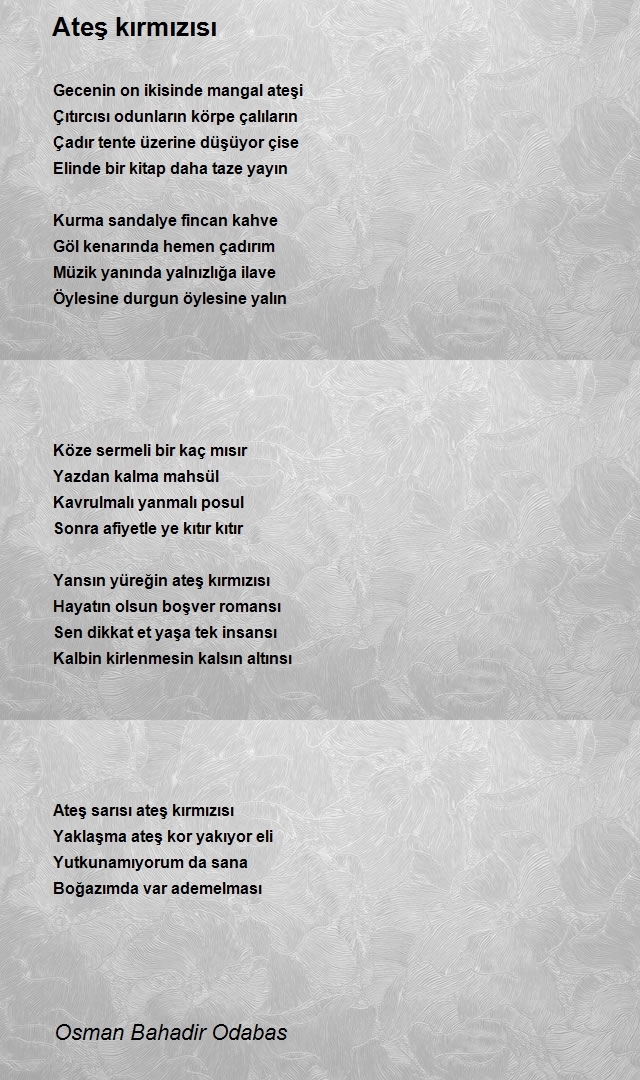 Ateş kırmızısı

Gecenin on ikisinde mangal ateşi
Çıtırcısı odunların körpe çalıların
Çadır tente üzerine düşüyor çise
Elinde bir kitap daha taze yayın

Kurma sandalye fincan kahve
Göl kenarında hemen çadırım
Müzik yanında yalnızlığa ilave
Öylesine durgun öylesine yalın

Köze sermeli bir kaç mısır
Yazdan kalma mahsül
Kavrulmalı yanmalı posul
Sonra afiyetle ye kıtır kıtır

Yansın yüreğin ateş kırmızısı
Hayatın olsun boşver romansı
Sen dikkat et yaşa tek insansı
Kalbin kirlenmesin kalsın altınsı

Ateş sarısı ateş kırmızısı
Yaklaşma ateş kor yakıyor eli
Yutkunamıyorum da sana
Boğazımda var ademelması

Osman Bahadir Odabas